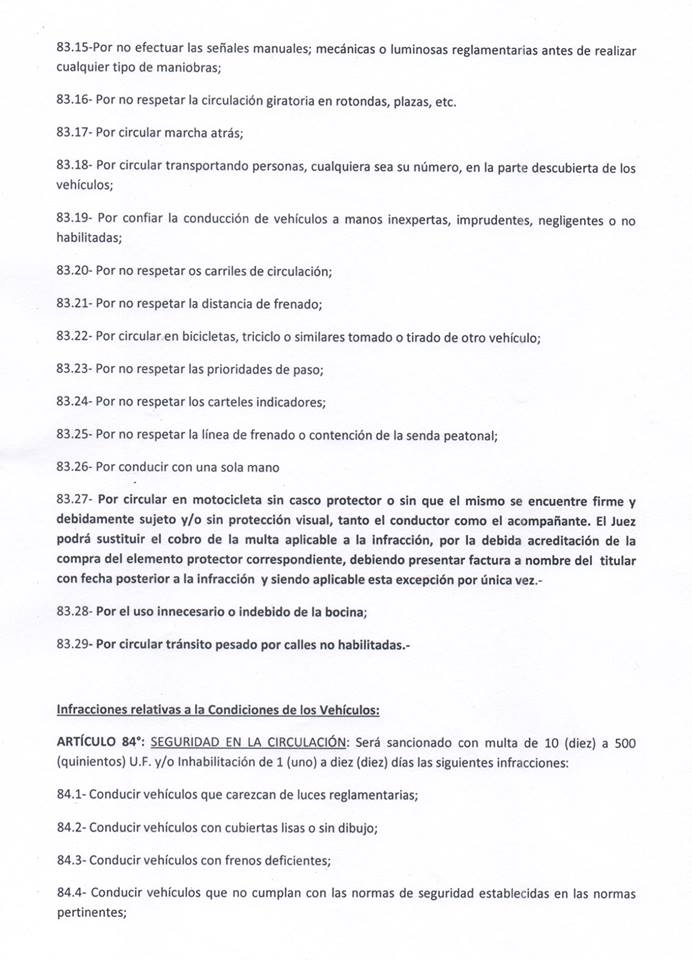 83.15-Por no efectuar las señales manuales; mecánicas o luminosas reglamentarias antes de realizar cualquier tipo de maniobras;

83.16- Por no respetar la circulación giratoria en rotondas, plazas, etc.

83.17- Por circular marcha atrás;

83.18- Por circular transportando personas, cualquiera sea su número, en la parte descubierta de los vehículos;

83.19- Por confiar la conducción de vehículos a manos inexpertas, imprudentes, negligentes o no habilitadas;

83.20- Por no respetar os carriles de circulación;

83.21- Por no respetar la distancia de frenado;

83.22- Por circular en bicicletas, triciclo o similares tomado o tirado de otro vehículo;

83.23- Por no respetar las prioridades de paso;

83.24- Por no respetar los carteles indicadores;

83.25- Por no respetar la línea de frenado o contención de la senda peatonal;

83.26- Por conducir con una sola mano

83.27- Por circular en motocicleta sin casco protector o sin que el mismo se encuentre firme y debidamente sujeto y/o sin protección visual, tanto el conductor como el acompañante. El Juez podrá sustituir el cobro de la multa aplicable a la infracción, por la debida acreditación de la compra del elemento protector correspondiente, debiendo presentar factura a nombre del titular con fecha posterior a la infracción y siendo aplicable esta excepción por única vez.-

83.28- Por el uso innecesario o indebido de la bocina;

83.29- Por circular tránsito pesado por calles no habilitadas.-

Infracciones relativas a la Condiciones de los Vehículos:

ARTÍCULO 84°: SEGURIDAD EN LA CIRCULACIÓN: Será sancionado con multa de 10 (diez) a 500 (quinientos) U.F. y/o Inhabilitación de 1 (uno) a diez (diez) días las siguientes infracciones:

84.1- Conducir vehículos que carezcan de luces reglamentarias;

84.2- Conducir vehículos con cubiertas lisas o sin dibujo;

84.3- Conducir vehículos con frenos deficientes;

84.4- Conducir vehículos que no cumplan con las normas de seguridad establecidas en las normas pertinentes;